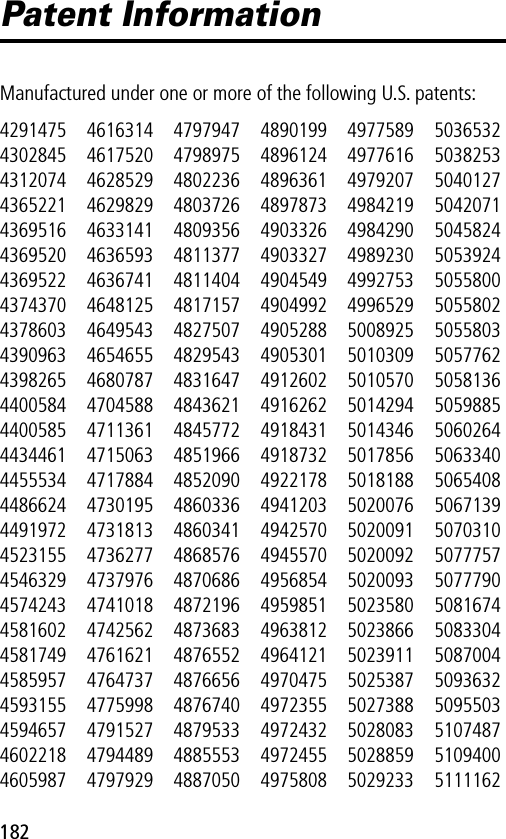 Patent Information

Manufactured under one or more of the following U.S. patents:

4291475
4302845
4312074
4365221
4369516
4369520
4369522
4374370
4378603
4390963
4398265
4400584
4400585
4434461
4455534
4486624
4491972
4523155
4546329
4574243
4581602
4581749
4585957
4593155
4594657
4602218
4605987

4616314
4617520
4628529
4629829
4633141
4636593
4636741
4648125
4649543
4654655
4680787
4704588
4711361
4715063
4717884
4730195
4731813
4736277
4737976
4741018
4742562
4761621
4764737
4775998
4791527
4794489
4797929

4797947
4798975
4802236
4803726
4809356
4811377
4811404
4817157
4827507
4829543
4831647
4843621
4845772
4851966
4852090
4860336
4860341
4868576
4870686
4872196
4873683
4876552
4876656
4876740
4879533
4885553
4887050

4890199
4896124
4896361
4897873
4903326
4903327
4904549
4904992
4905288
4905301
4912602
4916262
4918431
4918732
4922178
4941203
4942570
4945570
4956854
4959851
4963812
4964121
4970475
4972355
4972432
4972455
4975808

4977589
4977616
4979207
4984219
4984290
4989230
4992753
4996529
5008925
5010309
5010570
5014294
5014346
5017856
5018188
5020076
5020091
5020092
5020093
5023580
5023866
5023911
5025387
5027388
5028083
5028859
5029233

5036532
5038253
5040127
5042071
5045824
5053924
5055800
5055802
5055803
5057762
5058136
5059885
5060264
5063340
5065408
5067139
5070310
5077757
5077790
5081674
5083304
5087004
5093632
5095503
5107487
5109400
5111162

182